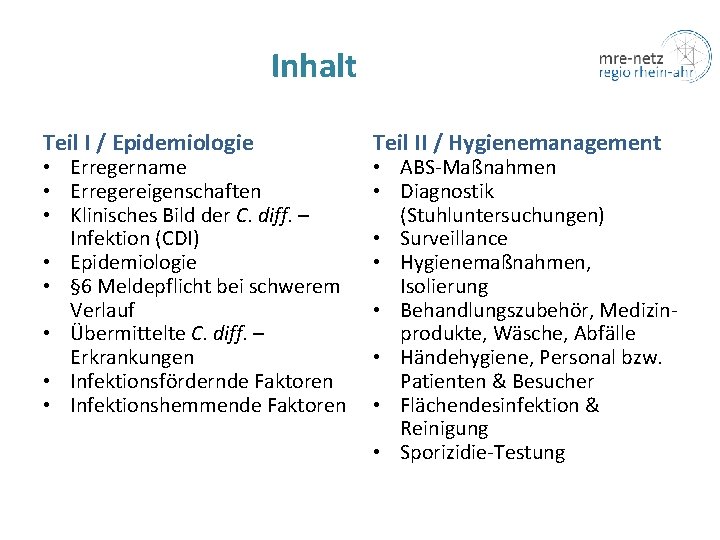 Inhalt

mre-netz
regio rhein-ahr

Teil I / Epidemiologie
• Erregername
• Erregereigenschaften
• Klinisches Bild der C. diff. – Infektion (CDI)
• Epidemiologie
• §6 Meldepflicht bei schwerem Verlauf
• Übermittelte C. diff. – Erkrankungen
• Infektionsfördernde Faktoren
• Infektionshemmende Faktoren

Teil II / Hygienemanagement
• ABS-Maßnahmen
• Diagnostik (Stuhluntersuchungen)
• Surveillance
• Hygienemaßnahmen, Isolierung
• Behandlungszubehör, Medizinprodukte, Wäsche, Abfälle
• Händehygiene, Personal bzw. Patienten & Besucher
• Flächendesinfektion & Reinigung
• Sporizidie-Testung